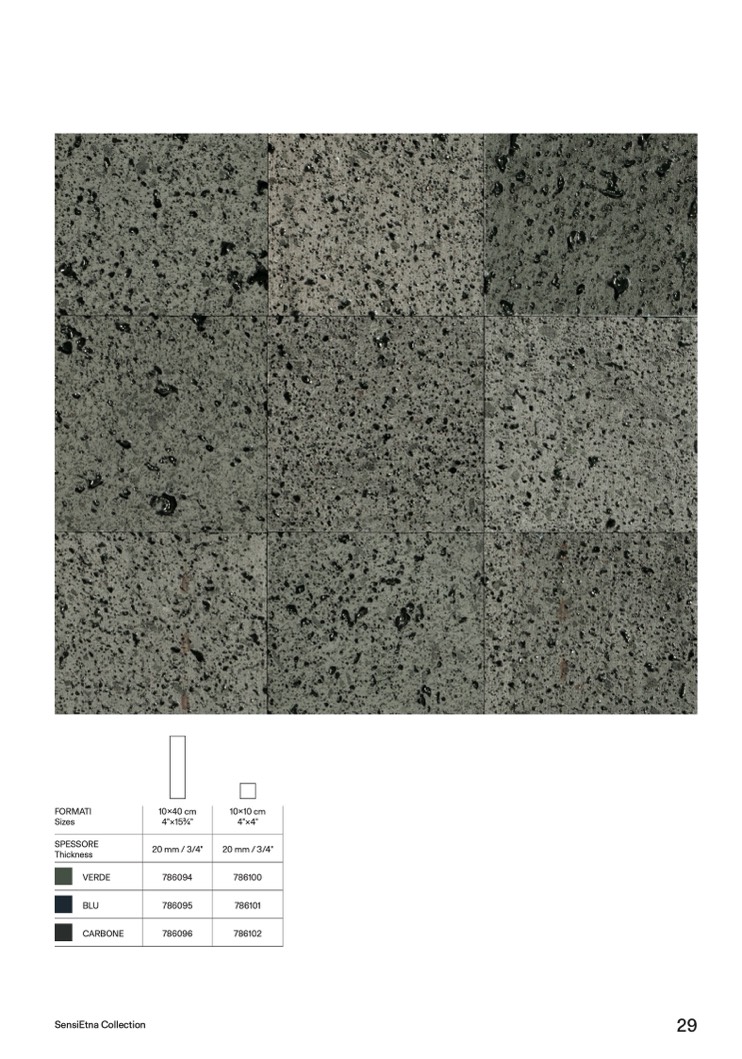 | FORMATI Sizes | 10×40 cm 4"×15¾" | 10×10 cm 4"×4" |
|---|---|---|
| SPESSORE Thickness | 20 mm / 3/4" | 20 mm / 3/4" |
| VERDE | 786094 | 786100 |
| BLU | 786095 | 786101 |
| CARBONE | 786096 | 786102 |

SensiEtna Collection

29